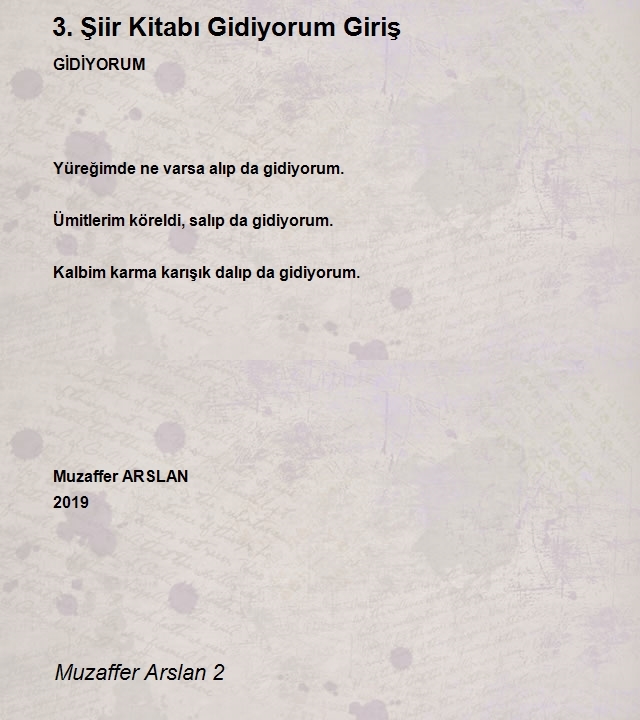 3. Şiir Kitabı Gidiyorum Giriş

GİDİYORUM

Yüreğimde ne varsa alıp da gidiyorum.

Ümitlerim köreldi, salıp da gidiyorum.

Kalbim karma karışık dalıp da gidiyorum.

Muzaffer ARSLAN
2019

Muzaffer Arslan 2